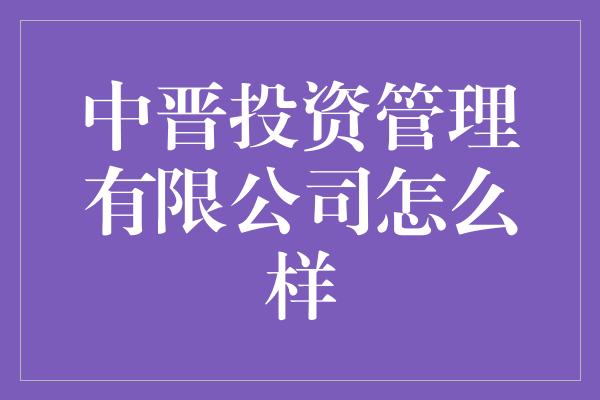 中晋投资管理有限公司怎么样